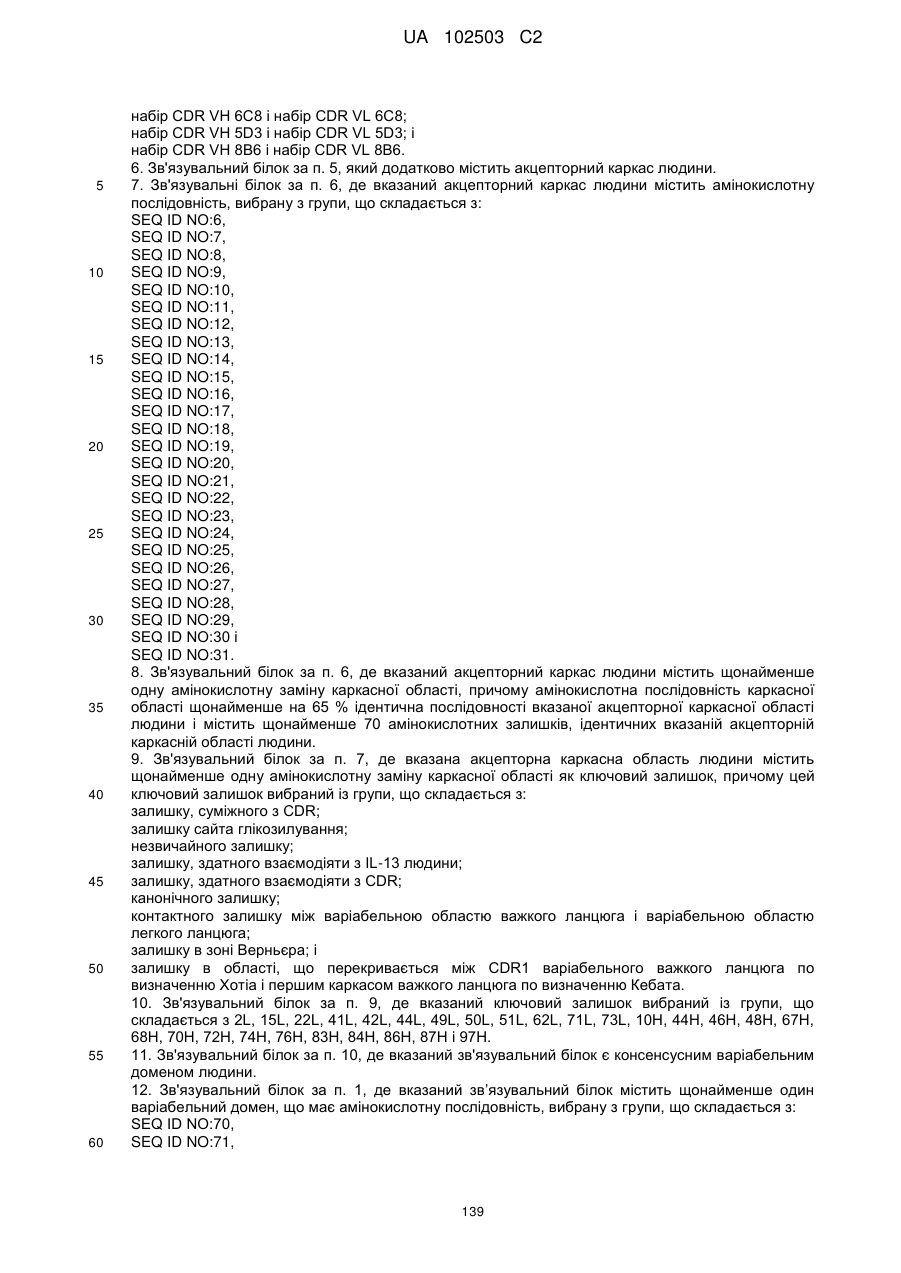 UA 102503 C2

набір CDR VH 6C8 і набір CDR VL 6C8;
набір CDR VH 5D3 і набір CDR VL 5D3; і
набір CDR VH 8B6 і набір CDR VL 8B6.
6. Зв'язувальний білок за п. 5, який додатково містить акцепторний каркас людини.
5 7. Зв'язувальні білок за п. 6, де вказаний акцепторний каркас людини містить амінокислотну послідовність, вибрану з групи, що складається з:
SEQ ID NO:6,
SEQ ID NO:7,
SEQ ID NO:8,
10 SEQ ID NO:9,
SEQ ID NO:10,
SEQ ID NO:11,
SEQ ID NO:12,
SEQ ID NO:13,
15 SEQ ID NO:14,
SEQ ID NO:15,
SEQ ID NO:16,
SEQ ID NO:17,
SEQ ID NO:18,
20 SEQ ID NO:19,
SEQ ID NO:20,
SEQ ID NO:21,
SEQ ID NO:22,
SEQ ID NO:23,
25 SEQ ID NO:24,
SEQ ID NO:25,
SEQ ID NO:26,
SEQ ID NO:27,
SEQ ID NO:28,
30 SEQ ID NO:29,
SEQ ID NO:30 і
SEQ ID NO:31.
8. Зв'язувальний білок за п. 6, де вказаний акцепторний каркас людини містить щонайменше одну амінокислотну заміну каркасної області, причому амінокислотна послідовність каркасної
35 області щонайменше на 65 % ідентична послідовності вказаної акцепторної каркасної області людини і містить щонайменше 70 амінокислотних залишків, ідентичних вказаній акцепторній каркасній області людини.
9. Зв'язувальний білок за п. 7, де вказана акцепторна каркасна область людини містить щонайменше одну амінокислотну заміну каркасної області як ключовий залишок, причому цей
40 ключовий залишок вибраний із групи, що складається з:
залишку, суміжного з CDR;
залишку сайта глікозилування;
незвичайного залишку;
залишку, здатного взаємодіяти з IL-13 людини;
45 залишку, здатного взаємодіяти з CDR;
канонічного залишку;
контактного залишку між варіабельною областю важкого ланцюга і варіабельною областю легкого ланцюга;
залишку в зоні Верньєра; і
50 залишку в області, що перекривається між CDR1 варіабельного важкого ланцюга по визначенню Хотіа і першим каркасом важкого ланцюга по визначенню Кебата.
10. Зв'язувальний білок за п. 9, де вказаний ключовий залишок вибраний із групи, що складається з 2L, 15L, 22L, 41L, 42L, 44L, 49L, 50L, 51L, 62L, 71L, 73L, 10H, 44H, 46H, 48H, 67H, 68H, 70H, 72H, 74H, 76H, 83H, 84H, 86H, 87H і 97H.
55 11. Зв'язувальний білок за п. 10, де вказаний зв'язувальний білок є консенсусним варіабельним доменом людини.
12. Зв'язувальний білок за п. 1, де вказаний зв'язувальний білок містить щонайменше один варіабельний домен, що має амінокислотну послідовність, вибрану з групи, що складається з:
SEQ ID NO:70,
60 SEQ ID NO:71,

139